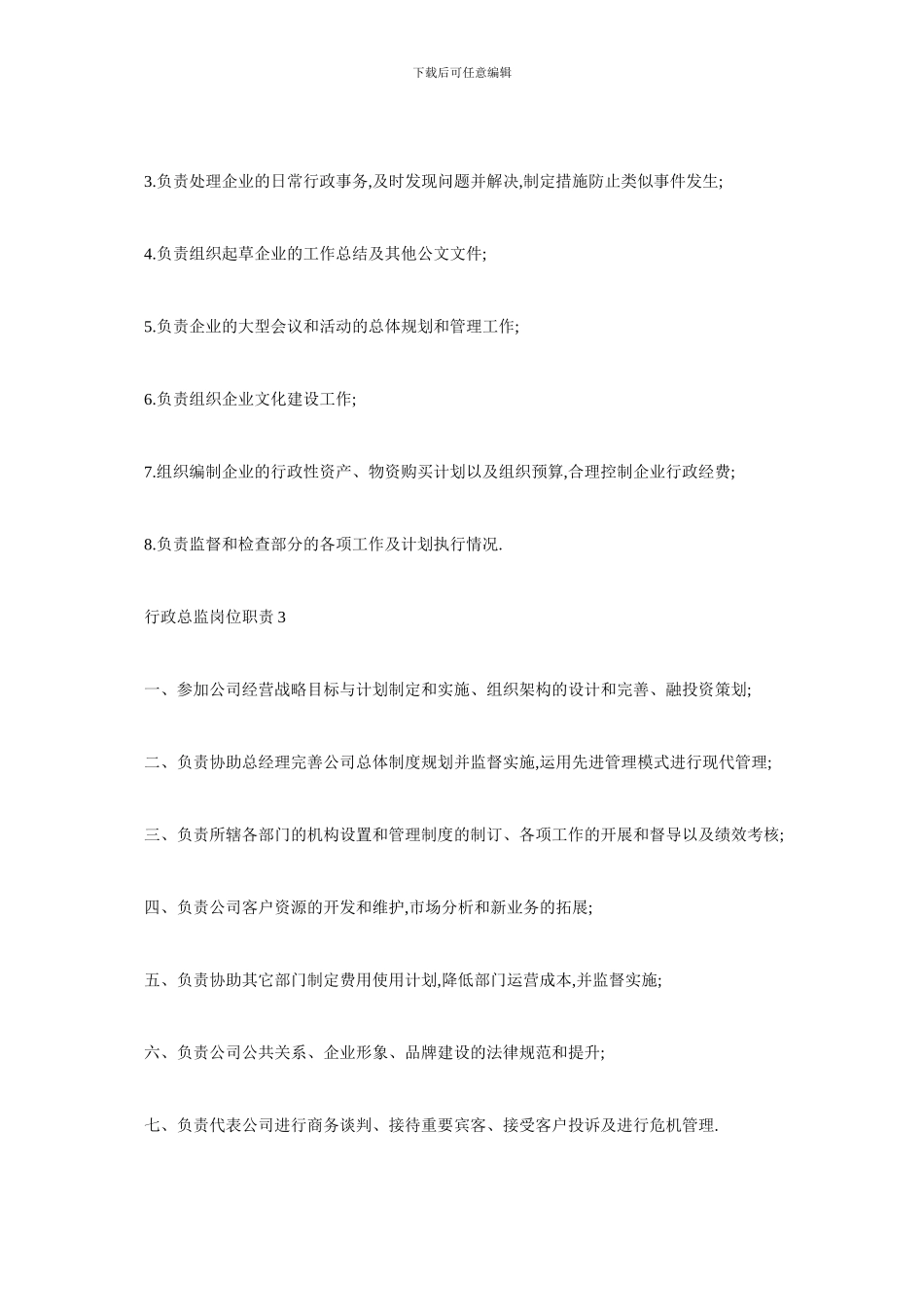 下载后可任意编辑

3.负责处理企业的日常行政事务,及时发现问题并解决,制定措施防止类似事件发生;

4.负责组织起草企业的工作总结及其他公文文件;

5.负责企业的大型会议和活动的总体规划和管理工作;

6.负责组织企业文化建设工作;

7.组织编制企业的行政性资产、物资购买计划以及组织预算,合理控制企业行政经费;

8.负责监督和检查部分的各项工作及计划执行情况.

行政总监岗位职责 3

一、参加公司经营战略目标与计划制定和实施、组织架构的设计和完善、融投资策划;

二、负责协助总经理完善公司总体制度规划并监督实施,运用先进管理模式进行现代管理;

三、负责所辖各部门的机构设置和管理制度的制订、各项工作的开展和督导以及绩效考核;

四、负责公司客户资源的开发和维护,市场分析和新业务的拓展;

五、负责协助其它部门制定费用使用计划,降低部门运营成本,并监督实施;

六、负责公司公共关系、企业形象、品牌建设的法律规范和提升;

七、负责代表公司进行商务谈判、接待重要宾客、接受客户投诉及进行危机管理.